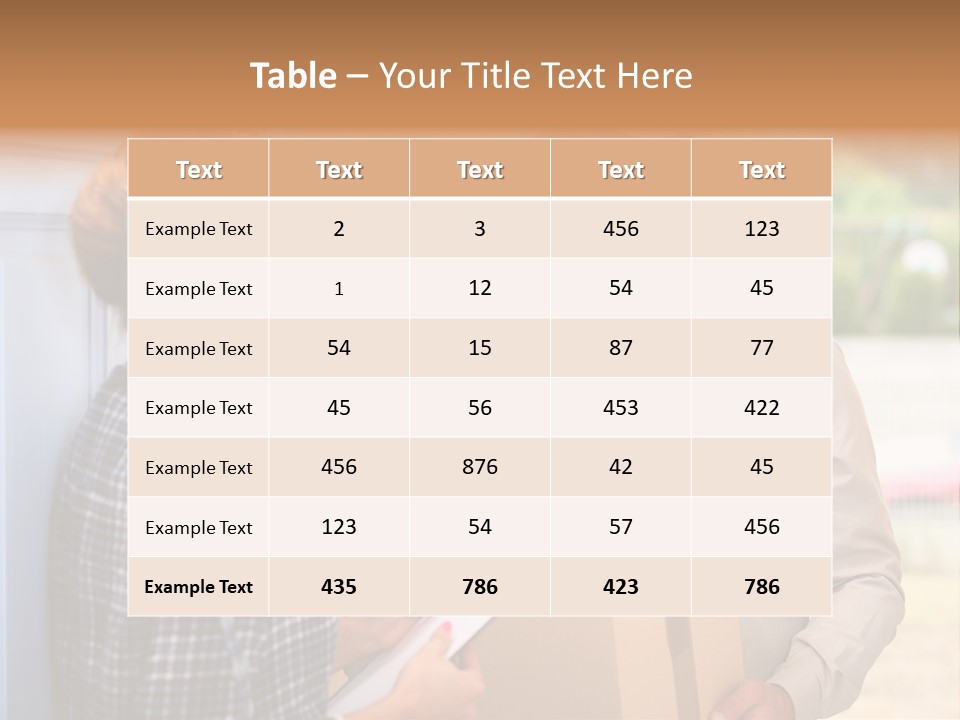 Table – Your Title Text Here

| Text | Text | Text | Text | Text |
|---|---|---|---|---|
| Example Text | 2 | 3 | 456 | 123 |
| Example Text | 1 | 12 | 54 | 45 |
| Example Text | 54 | 15 | 87 | 77 |
| Example Text | 45 | 56 | 453 | 422 |
| Example Text | 456 | 876 | 42 | 45 |
| Example Text | 123 | 54 | 57 | 456 |
| Example Text | 435 | 786 | 423 | 786 |